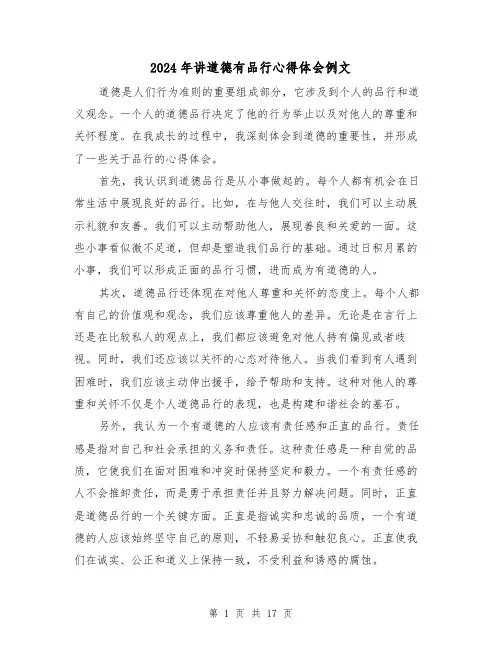 2024年讲道德有品行心得体会例文

道德是人们行为准则的重要组成部分，它涉及到个人的品行和道义观念。一个人的道德品行决定了他的行为举止以及对他人的尊重和关怀程度。在我成长的过程中，我深刻体会到道德的重要性，并形成了一些关于品行的心得体会。

首先，我认识到道德品行是从小事做起的。每个人都有机会在日常生活中展现良好的品行。比如，在与他人交往时，我们可以主动展示礼貌和友善。我们可以主动帮助他人，展现善良和关爱的一面。这些小事看似微不足道，但却是塑造我们品行的基础。通过日积月累的小事，我们可以形成正面的品行习惯，进而成为有道德的人。

其次，道德品行还体现在对他人尊重和关怀的态度上。每个人都有自己的价值观和观念，我们应该尊重他人的差异。无论是在言行上还是在比较私人的观点上，我们都应该避免对他人持有偏见或者歧视。同时，我们还应该以关怀的心态对待他人。当我们看到有人遇到困难时，我们应该主动伸出援手，给予帮助和支持。这种对他人的尊重和关怀不仅是个人道德品行的表现，也是构建和谐社会的基石。

另外，我认为一个有道德的人应该有责任感和正直的品行。责任感是指对自己和社会承担的义务和责任。这种责任感是一种自觉的品质，它使我们在面对困难和冲突时保持坚定和毅力。一个有责任感的人不会推卸责任，而是勇于承担责任并且努力解决问题。同时，正直是道德品行的一个关键方面。正直是指诚实和忠诚的品质，一个有道德的人应该始终坚守自己的原则，不轻易妥协和触犯良心。正直使我们在诚实、公正和道义上保持一致，不受利益和诱惑的腐蚀。

第 1 页 共 17 页